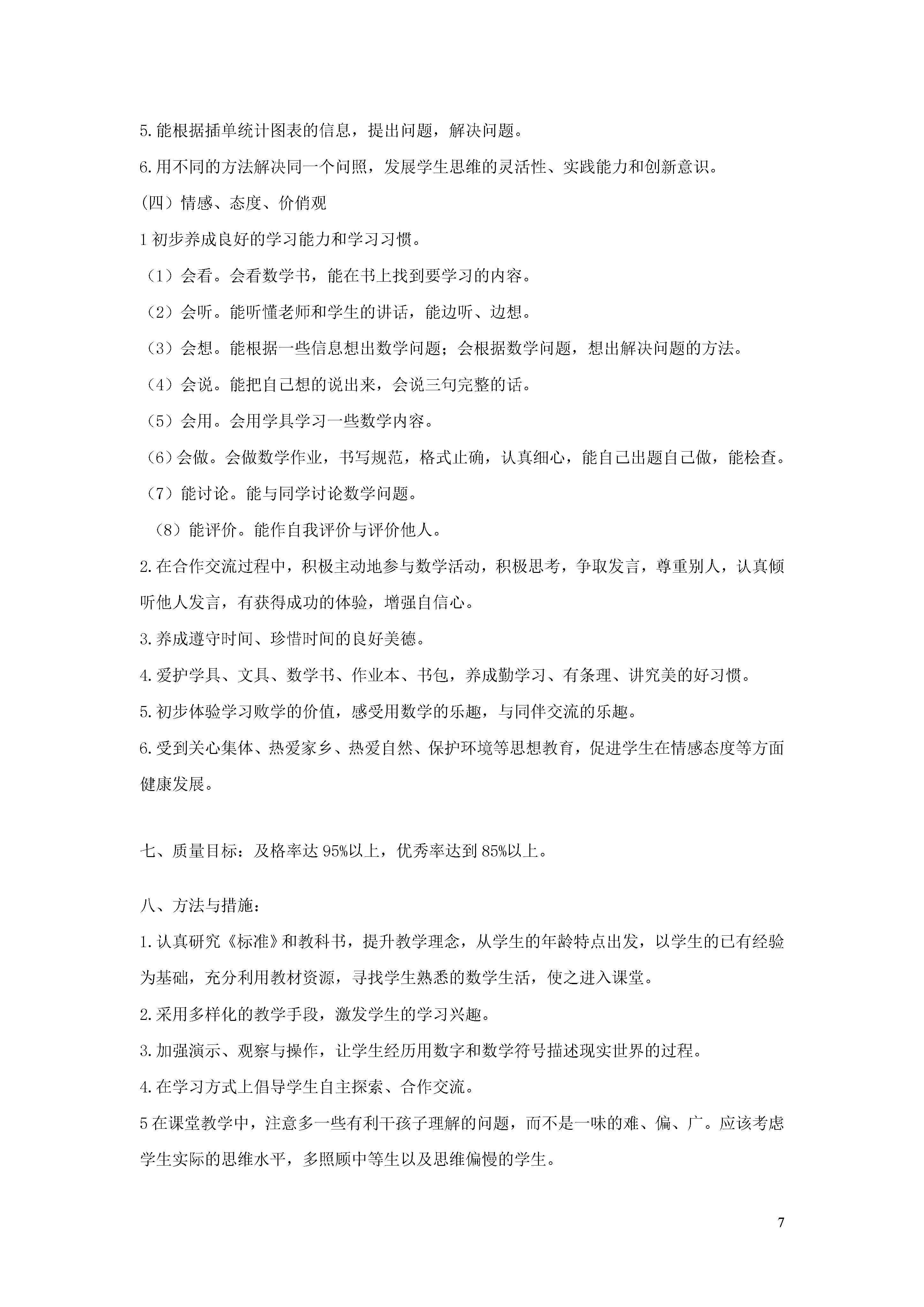 5.能根据插单统计图表的信息，提出问题，解决问题。

6.用不同的方法解决同一个问照，发展学生思维的灵活性、实践能力和创新意识。

（四）情感、态度、价俏观

1 初步养成良好的学习能力和学习习惯。

（1）会看。会看数学书，能在书上找到要学习的内容。

（2）会听。能听懂老师和学生的讲话，能边听、边想。

（3）会想。能根据一些信息想出数学问题；会根据数学问题，想出解决问题的方法。

（4）会说。能把自己想的说出来，会说三句完整的话。

（5）会用。会用学具学习一些数学内容。

（6）会做。会做数学作业，书写规范，格式止确，认真细心，能自己出题自己做，能桧查。

（7）能讨论。能与同学讨论数学问题。

（8）能评价。能作自我评价与评价他人。

2.在合作交流过程中，积极主动地参与数学活动，积极思考，争取发言，尊重别人，认真倾听他人发言，有获得成功的体验，增强自信心。

3.养成遵守时间、珍惜时间的良好美德。

4.爱护学具、文具、数学书、作业本、书包，养成勤学习、有条理、讲究美的好习惯。

5.初步体验学习败学的价值，感受用数学的乐趣，与同伴交流的乐趣。

6.受到关心集体、热爱家乡、热爱自然、保护环境等思想教育，促进学生在情感态度等方面健康发展。

七、质量目标：及格率达 95%以上，优秀率达到 85%以上。

八、方法与措施：

1.认真研究《标准》和教科书，提升教学理念，从学生的年龄特点出发，以学生的已有经验为基础，充分利用教材资源，寻找学生熟悉的数学生活，使之进入课堂。

2.采用多样化的教学手段，激发学生的学习兴趣。

3.加强演示、观察与操作，让学生经历用数字和数学符号描述现实世界的过程。

4.在学习方式上倡导学生自主探索、合作交流。

5 在课堂教学中，注意多一些有利干孩子理解的问题，而不是一味的难、偏、广。应该考虑学生实际的思维水平，多照顾中等生以及思维偏慢的学生。

7